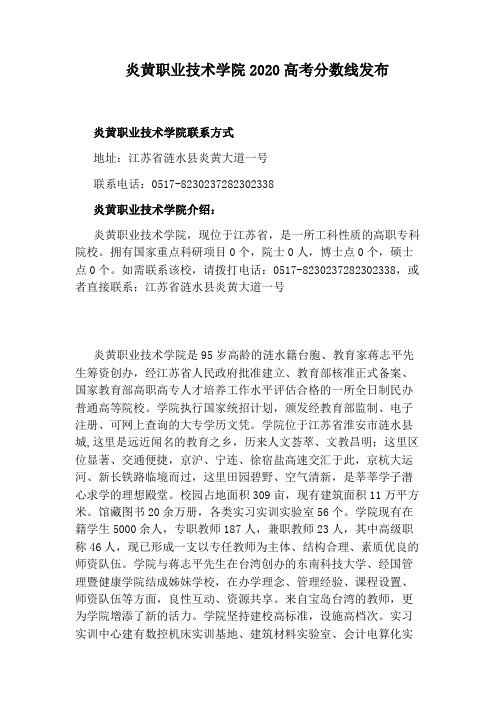 炎黄职业技术学院 2020 高考分数线发布

炎黄职业技术学院联系方式

地址：江苏省涟水县炎黄大道一号

联系电话：0517-8230237282302338

炎黄职业技术学院介绍：

炎黄职业技术学院，现位于江苏省，是一所工科性质的高职专科院校。拥有国家重点科研项目 0 个，院士 0 人，博士点 0 个，硕士点 0 个。如需联系该校，请拨打电话：0517-8230237282302338，或者直接联系：江苏省涟水县炎黄大道一号

炎黄职业技术学院是 95 岁高龄的涟水籍台胞、教育家蒋志平先生筹资创办，经江苏省人民政府批准建立、教育部核准正式备案、国家教育部高职高专人才培养工作水平评估合格的一所全日制民办普通高等院校。学院执行国家统招计划，颁发经教育部监制、电子注册、可网上查询的大专学历文凭。学院位于江苏省淮安市涟水县城,这里是远近闻名的教育之乡，历来人文荟萃、文教昌明；这里区位显著、交通便捷，京沪、宁连、徐宿盐高速交汇于此，京杭大运河、新长铁路临境而过，这里田园碧野、空气清新，是莘莘学子潜心求学的理想殿堂。校园占地面积 309 亩，现有建筑面积 11 万平方米。馆藏图书 20 余万册，各类实习实训实验室 56 个。学院现有在籍学生 5000 余人，专职教师 187 人，兼职教师 23 人，其中高级职称 46 人，现已形成一支以专任教师为主体、结构合理、素质优良的师资队伍。学院与蒋志平先生在台湾创办的东南科技大学、经国管理暨健康学院结成姊妹学校，在办学理念、管理经验、课程设置、师资队伍等方面，良性互动、资源共享。来自宝岛台湾的教师，更为学院增添了新的活力。学院坚持建校高标准，设施高档次。实习实训中心建有数控机床实训基地、建筑材料实验室、会计电算化实